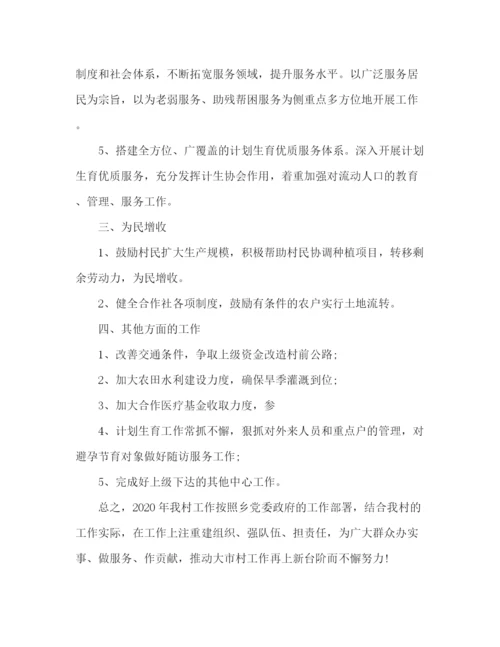 制度和社会体系，不断拓宽服务领域，提升服务水平。以广泛服务居民为宗旨，以为老弱服务、助残帮困服务为侧重点多方位地开展工作。

5、搭建全方位、广覆盖的计划生育优质服务体系。深入开展计划生育优质服务，充分发挥计生协会作用，着重加强对流动人口的教育、管理、服务工作。

三、为民增收

1、鼓励村民扩大生产规模，积极帮助村民协调种植项目，转移剩余劳动力，为民增收。

2、健全合作社各项制度，鼓励有条件的农户实行土地流转。

四、其他方面的工作

1、改善交通条件，争取上级资金改造村前公路；

2、加大农田水利建设力度，确保旱季灌溉到位；

3、加大合作医疗基金收取力度，参

4、计划生育工作常抓不懈，狠抓对外来人员和重点户的管理，对避孕节育对象做好随访服务工作；

5、完成好上级下达的其他中心工作。

总之，2020年我村工作按照乡党委政府的工作部署，结合我村的工作实际，在工作上注重建组织、强队伍、担责任，为广大群众办实事、做服务、作贡献，推动大市村工作再上新台阶而不懈努力！